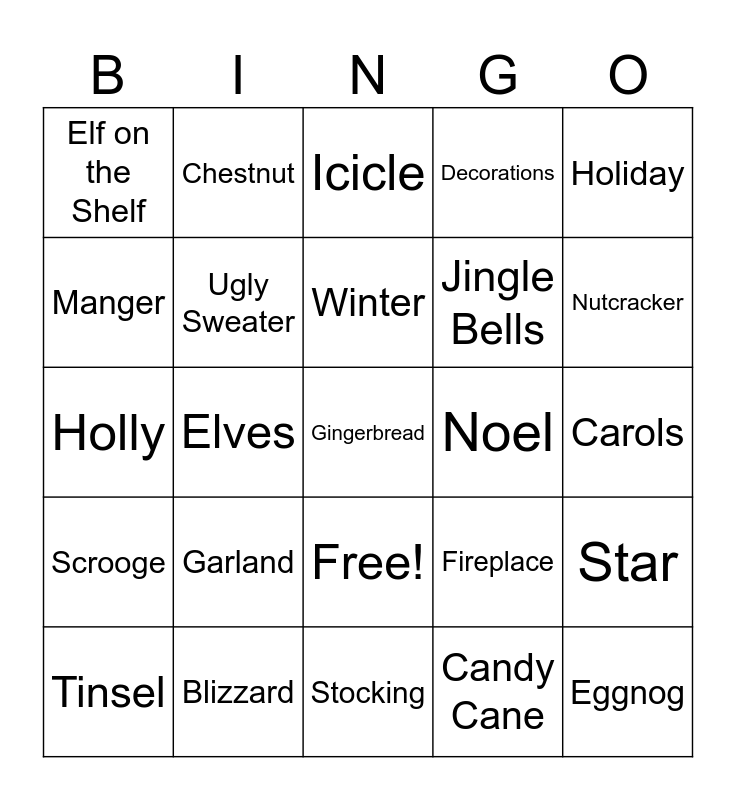 | B | I | N | G | O |
|---|---|---|---|---|
| Elf on the Shelf | Chestnut | Icicle | Decorations | Holiday |
| Manger | Ugly Sweater | Winter | Jingle Bells | Nutcracker |
| Holly | Elves | Gingerbread | Noel | Carols |
| Scrooge | Garland | Free! | Fireplace | Star |
| Tinsel | Blizzard | Stocking | Candy Cane | Eggnog |